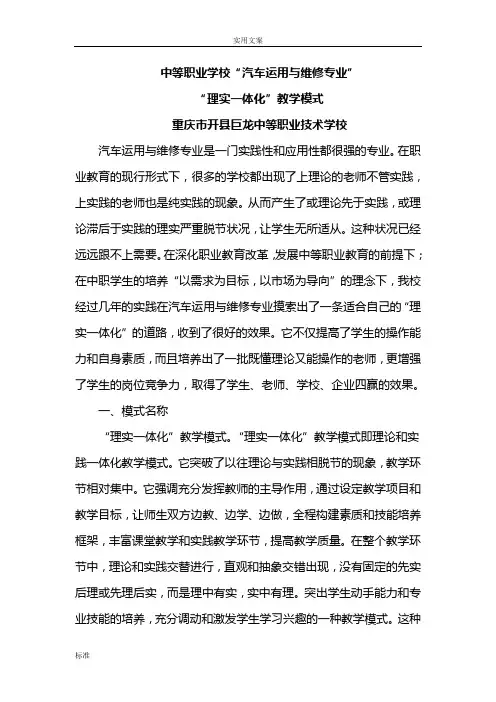 实用文案

中等职业学校“汽车运用与维修专业”

“理实一体化”教学模式

重庆市开县巨龙中等职业技术学校

汽车运用与维修专业是一门实践性和应用性都很强的专业。在职业教育的现行形式下，很多的学校都出现了上理论的老师不管实践，上实践的老师也是纯实践的现象。从而产生了或理论先于实践，或理论滞后于实践的理实严重脱节状况，让学生无所适从。这种状况已经远远跟不上需要。在深化职业教育改革，发展中等职业教育的前提下；在中职学生的培养“以需求为目标，以市场为导向”的理念下，我校经过几年的实践在汽车运用与维修专业摸索出了一条适合自己的“理实一体化”的道路，收到了很好的效果。它不仅提高了学生的操作能力和自身素质，而且培养出了一批既懂理论又能操作的老师，更增强了学生的岗位竞争力，取得了学生、老师、学校、企业四赢的效果。

一、模式名称

“理实一体化”教学模式。“理实一体化”教学模式即理论和实践一体化教学模式。它突破了以往理论与实践相脱节的现象，教学环节相对集中。它强调充分发挥教师的主导作用，通过设定教学项目和教学目标，让师生双方边教、边学、边做，全程构建素质和技能培养框架，丰富课堂教学和实践教学环节，提高教学质量。在整个教学环节中，理论和实践交替进行，直观和抽象交错出现，没有固定的先实后理或先理后实，而是理中有实，实中有理。突出学生动手能力和专业技能的培养，充分调动和激发学生学习兴趣的一种教学模式。这种

标准